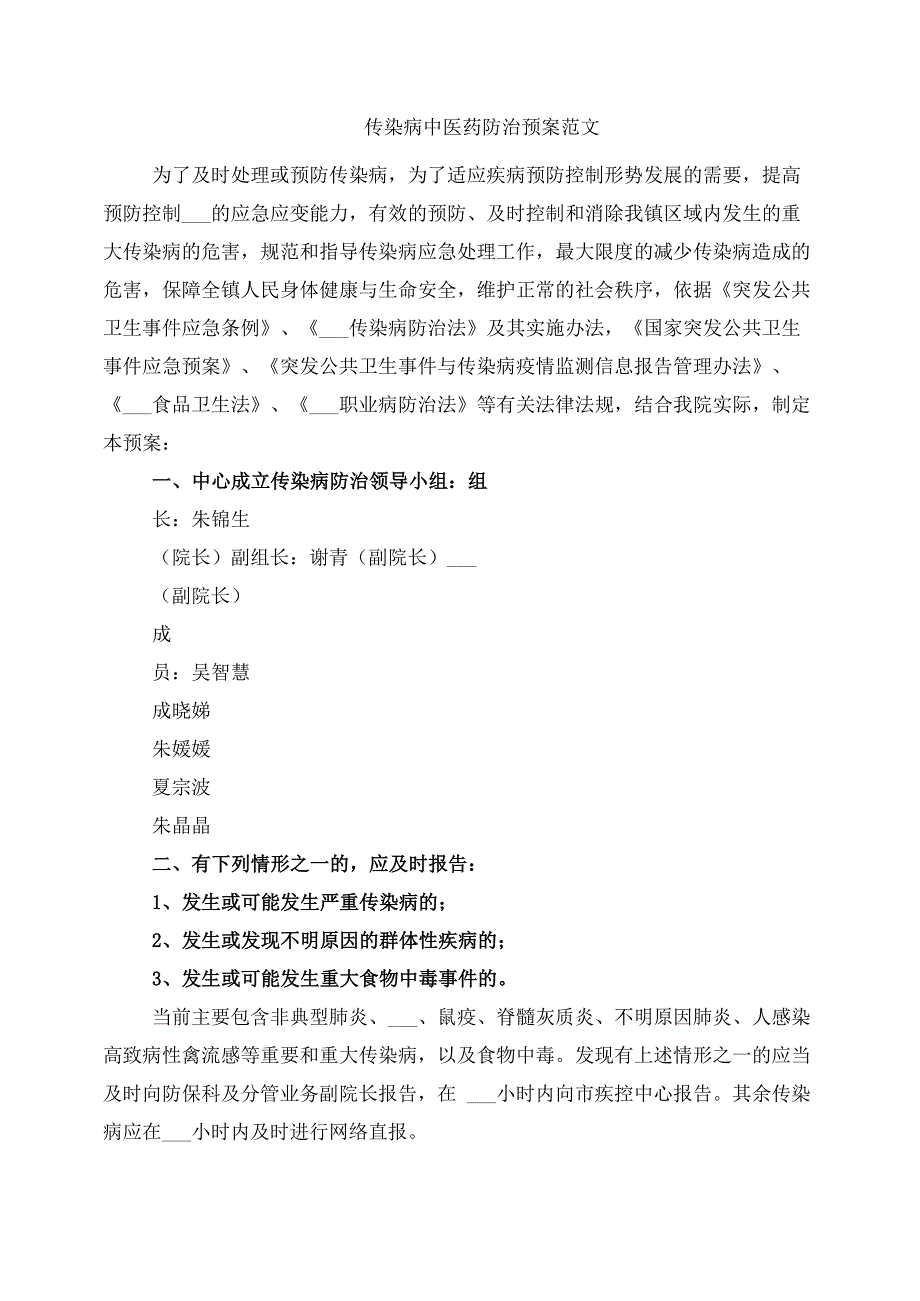 传染病中医药防治预案范文

为了及时处理或预防传染病，为了适应疾病预防控制形势发展的需要，提高预防控制___的应急应变能力，有效的预防、及时控制和消除我镇区域内发生的重大传染病的危害，规范和指导传染病应急处理工作，最大限度的减少传染病造成的危害，保障全镇人民身体健康与生命安全，维护正常的社会秩序，依据《突发公共卫生事件应急条例》、《___传染病防治法》及其实施办法，《国家突发公共卫生事件应急预案》、《突发公共卫生事件与传染病疫情监测信息报告管理办法》、《___食品卫生法》、《___职业病防治法》等有关法律法规，结合我院实际，制定本预案：

一、中心成立传染病防治领导小组：组

长：朱锦生

（院长）副组长：谢青（副院长）___

（副院长）

成

员：吴智慧

成晓娣

朱媛媛

夏宗波

朱晶晶

二、有下列情形之一的，应及时报告：

1、发生或可能发生严重传染病的；

2、发生或发现不明原因的群体性疾病的；

3、发生或可能发生重大食物中毒事件的。

当前主要包含非典型肺炎、___、鼠疫、脊髓灰质炎、不明原因肺炎、人感染高致病性禽流感等重要和重大传染病，以及食物中毒。发现有上述情形之一的应当及时向防保科及分管业务副院长报告，在 ___小时内向市疾控中心报告。其余传染病应在___小时内及时进行网络直报。